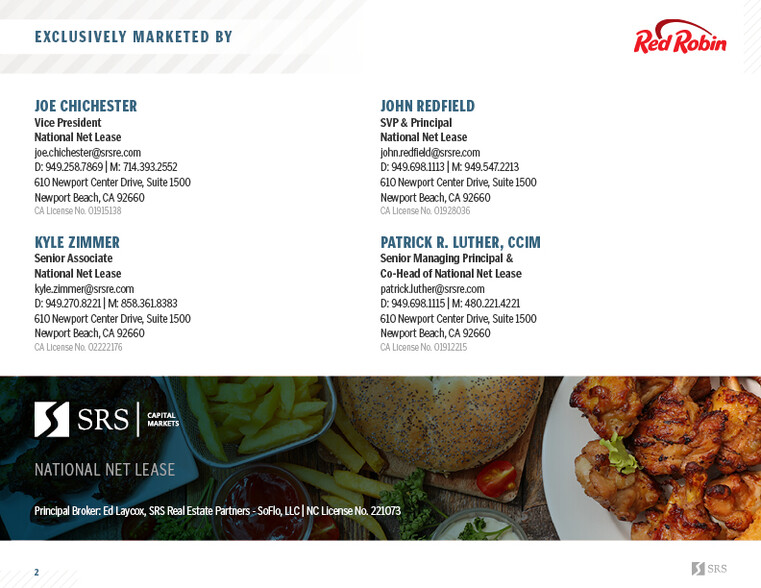 EXCLUSIVELY MARKETED BY

Red Robin

JOE CHICHESTER
Vice President
National Net Lease
joe.chichester@srsre.com
D: 949.258.7869 | M: 714.393.2552
610 Newport Center Drive, Suite 1500
Newport Beach, CA 92660
CA License No. 01915138

KYLE ZIMMER
Senior Associate
National Net Lease
kyle.zimmer@srsre.com
D: 949.270.8221 | M: 858.361.8383
610 Newport Center Drive, Suite 1500
Newport Beach, CA 92660
CA License No. 02222176

JOHN REDFIELD
SVP & Principal
National Net Lease
john.redfield@srsre.com
D: 949.698.1113 | M: 949.547.2213
610 Newport Center Drive, Suite 1500
Newport Beach, CA 92660
CA License No. 01928036

PATRICK R. LUTHER, CCIM
Senior Managing Principal &
Co-Head of National Net Lease
patrick.luther@srsre.com
D: 949.698.1115 | M: 480.221.4221
610 Newport Center Drive, Suite 1500
Newport Beach, CA 92660
CA License No. 01912215

SRS | CAPITAL MARKETS

NATIONAL NET LEASE

Principal Broker: Ed Laycox, SRS Real Estate Partners - SoFlo, LLC | NC License No. 221073

2

SRS